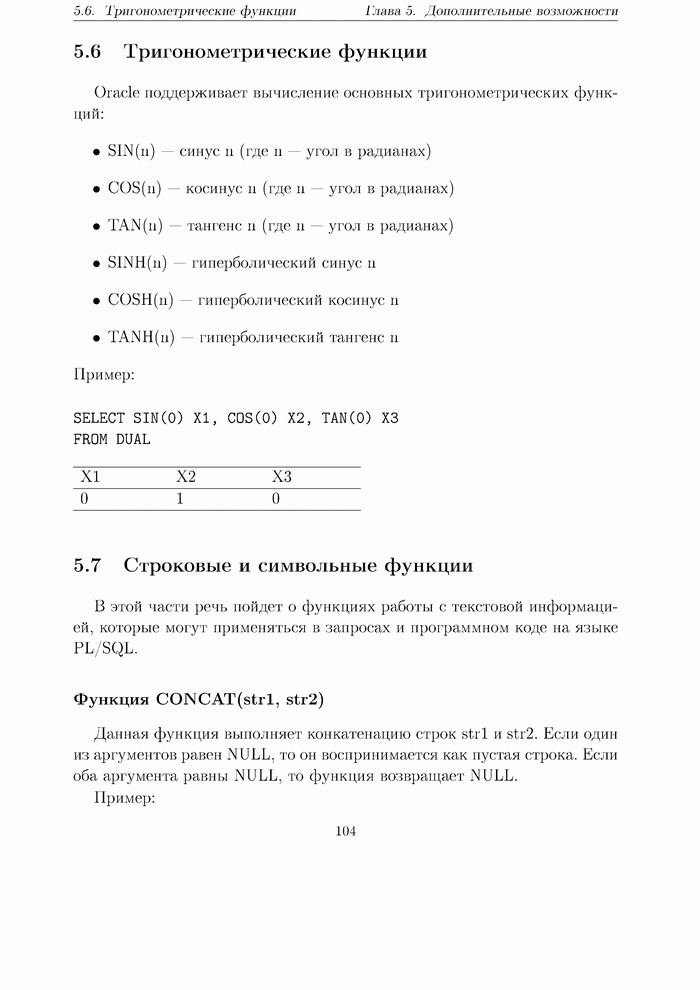 5.6. Тригонометрические функции Глава 5. Дополнительные возможности

5.6 Тригонометрические функции

Oracle поддерживает вычисление основных тригонометрических функций:

• SIN(n) — синус n (где n — угол в радианах)

• COS(n) — косинус n (где n — угол в радианах)

• TAN(n) — тангенс n (где n — угол в радианах)

• SINH(n) — гиперболический синус n

• COSH(n) — гиперболический косинус n

• TANH(n) — гиперболический тангенс n

Пример:

SELECT SIN(0) X1, COS(0) X2, TAN(0) X3
FROM DUAL

| X1 | X2 | X3 |
|---|---|---|
| 0 | 1 | 0 |

5.7 Строковые и символьные функции

В этой части речь пойдет о функциях работы с текстовой информацией, которые могут применяться в запросах и программном коде на языке PL/SQL.

Функция CONCAT(str1, str2)

Данная функция выполняет конкатенацию строк str1 и str2. Если один из аргументов равен NULL, то он воспринимается как пустая строка. Если оба аргумента равны NULL, то функция возвращает NULL.

Пример:

104